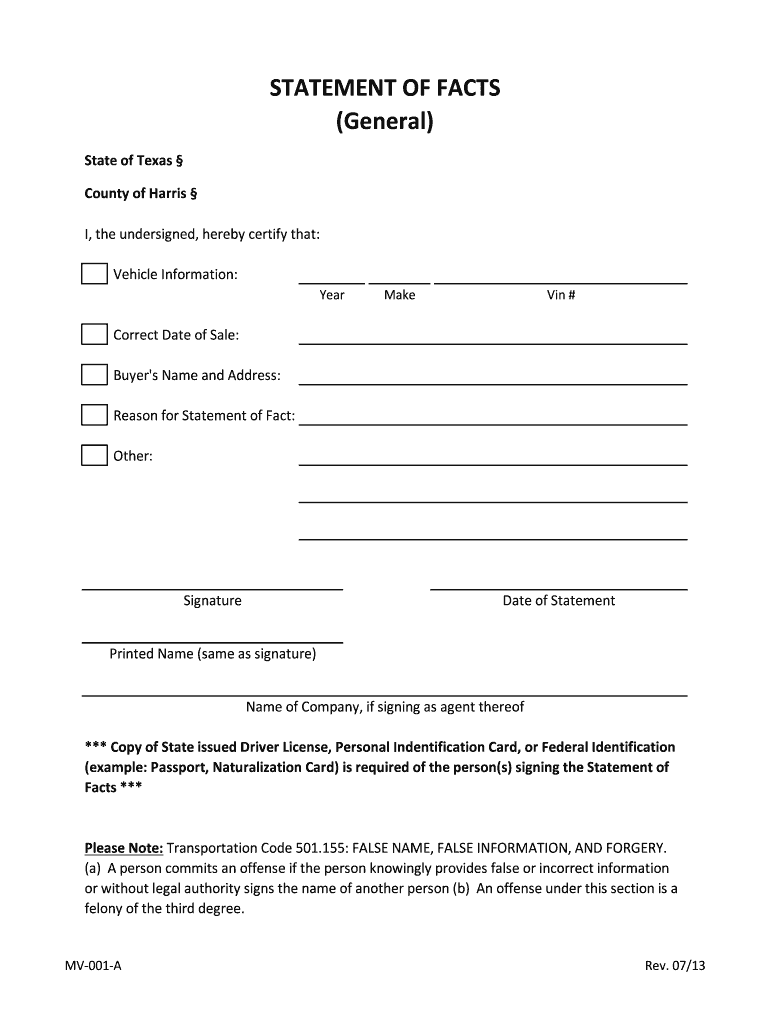 STATEMENT OF FACTS
(General)

State of Texas §

County of Harris §

I, the undersigned, hereby certify that:

Vehicle Information:
Year Make Vin #

Correct Date of Sale:

Buyer's Name and Address:

Reason for Statement of Fact:

Other:

Signature

Date of Statement

Printed Name (same as signature)

Name of Company, if signing as agent thereof

*** Copy of State issued Driver License, Personal Indentification Card, or Federal Identification (example: Passport, Naturalization Card) is required of the person(s) signing the Statement of Facts ***

Please Note: Transportation Code 501.155: FALSE NAME, FALSE INFORMATION, AND FORGERY. (a) A person commits an offense if the person knowingly provides false or incorrect information or without legal authority signs the name of another person (b) An offense under this section is a felony of the third degree.

MV-001-A

Rev. 07/13